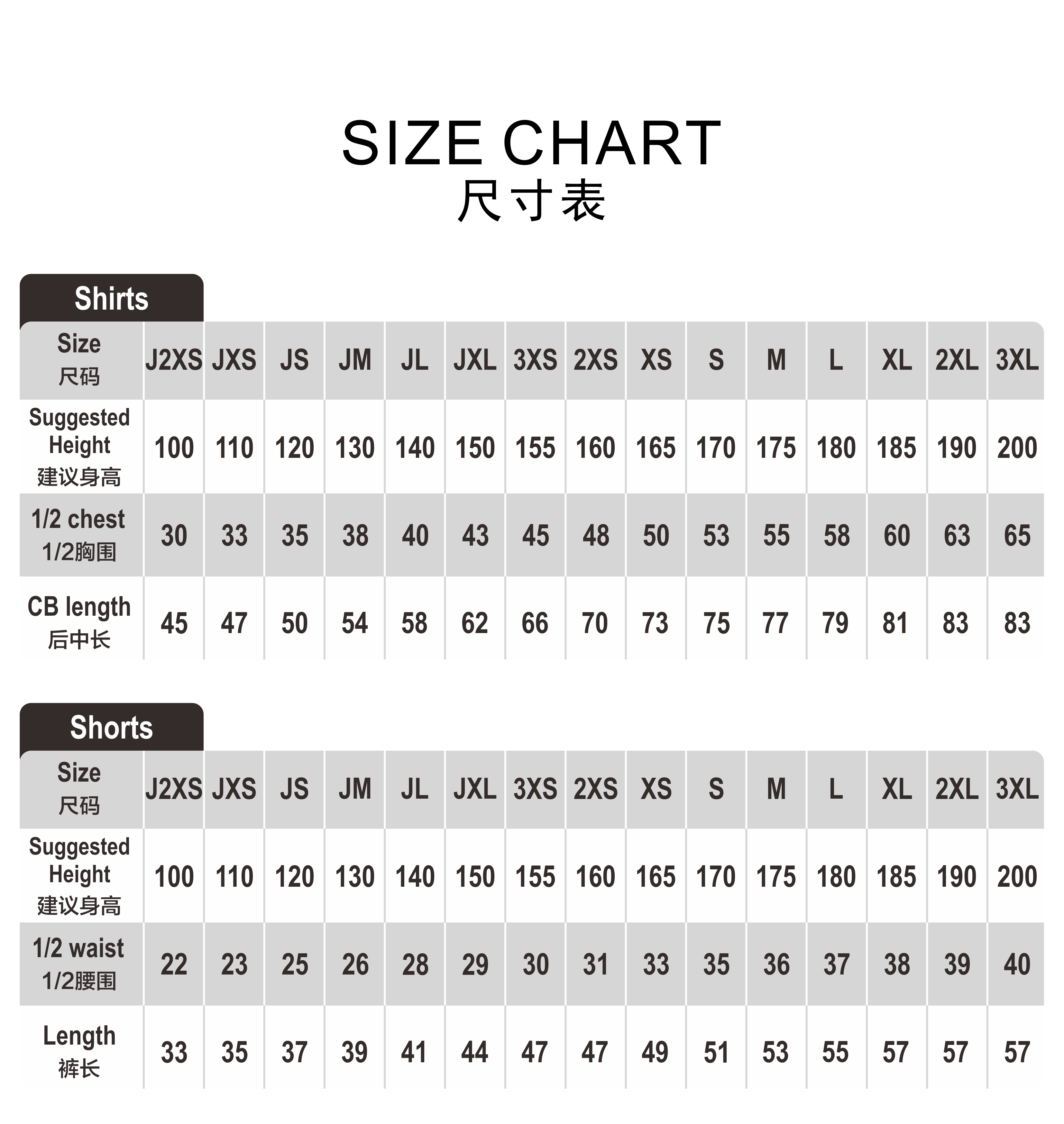 SIZE CHART
尺寸表

Shirts

| Size 尺码 | J2XS | JXS | JS | JM | JL | JXL | 3XS | 2XS | XS | S | M | L | XL | 2XL | 3XL |
|---|---|---|---|---|---|---|---|---|---|---|---|---|---|---|---|
| Suggested Height 建议身高 | 100 | 110 | 120 | 130 | 140 | 150 | 155 | 160 | 165 | 170 | 175 | 180 | 185 | 190 | 200 |
| 1/2 chest 1/2胸围 | 30 | 33 | 35 | 38 | 40 | 43 | 45 | 48 | 50 | 53 | 55 | 58 | 60 | 63 | 65 |
| CB length 后中长 | 45 | 47 | 50 | 54 | 58 | 62 | 66 | 70 | 73 | 75 | 77 | 79 | 81 | 83 | 83 |

Shorts

| Size 尺码 | J2XS | JXS | JS | JM | JL | JXL | 3XS | 2XS | XS | S | M | L | XL | 2XL | 3XL |
|---|---|---|---|---|---|---|---|---|---|---|---|---|---|---|---|
| Suggested Height 建议身高 | 100 | 110 | 120 | 130 | 140 | 150 | 155 | 160 | 165 | 170 | 175 | 180 | 185 | 190 | 200 |
| 1/2 waist 1/2腰围 | 22 | 23 | 25 | 26 | 28 | 29 | 30 | 31 | 33 | 35 | 36 | 37 | 38 | 39 | 40 |
| Length 裤长 | 33 | 35 | 37 | 39 | 41 | 44 | 47 | 47 | 49 | 51 | 53 | 55 | 57 | 57 | 57 |